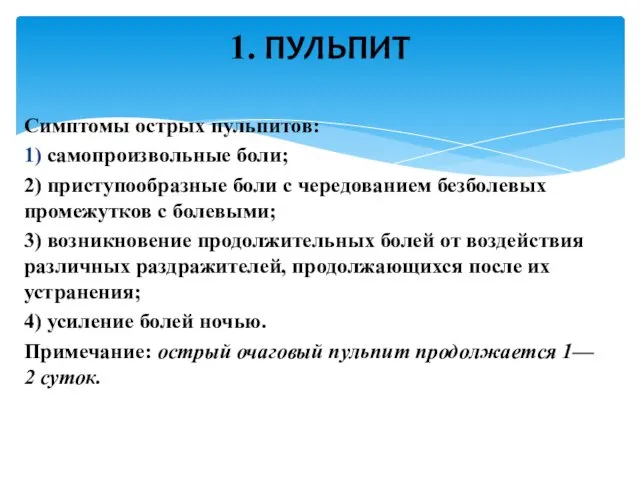 1. ПУЛЬПИТ

Симптомы острых пульпитов:

1) самопроизвольные боли;

2) приступообразные боли с чередованием безболевых промежутков с болевыми;

3) возникновение продолжительных болей от воздействия различных раздражителей, продолжающихся после их устранения;

4) усиление болей ночью.

Примечание: острый очаговый пульпит продолжается 1—2 суток.